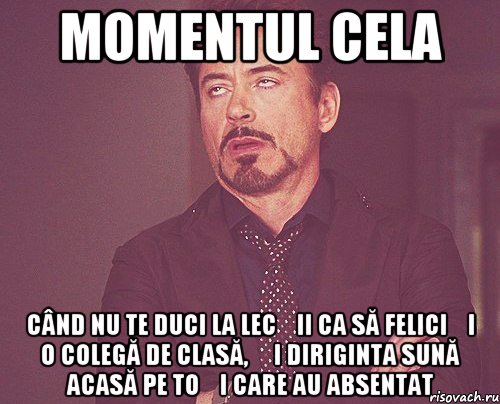 MOMENTUL CELA

CÂND NU TE DUCI LA LEC II CA SĂ FELICI I O COLEGĂ DE CLASĂ, I DIRIGINTA SUNĂ ACASĂ PE TO I CARE AU ABSENTAT

risovach.ru